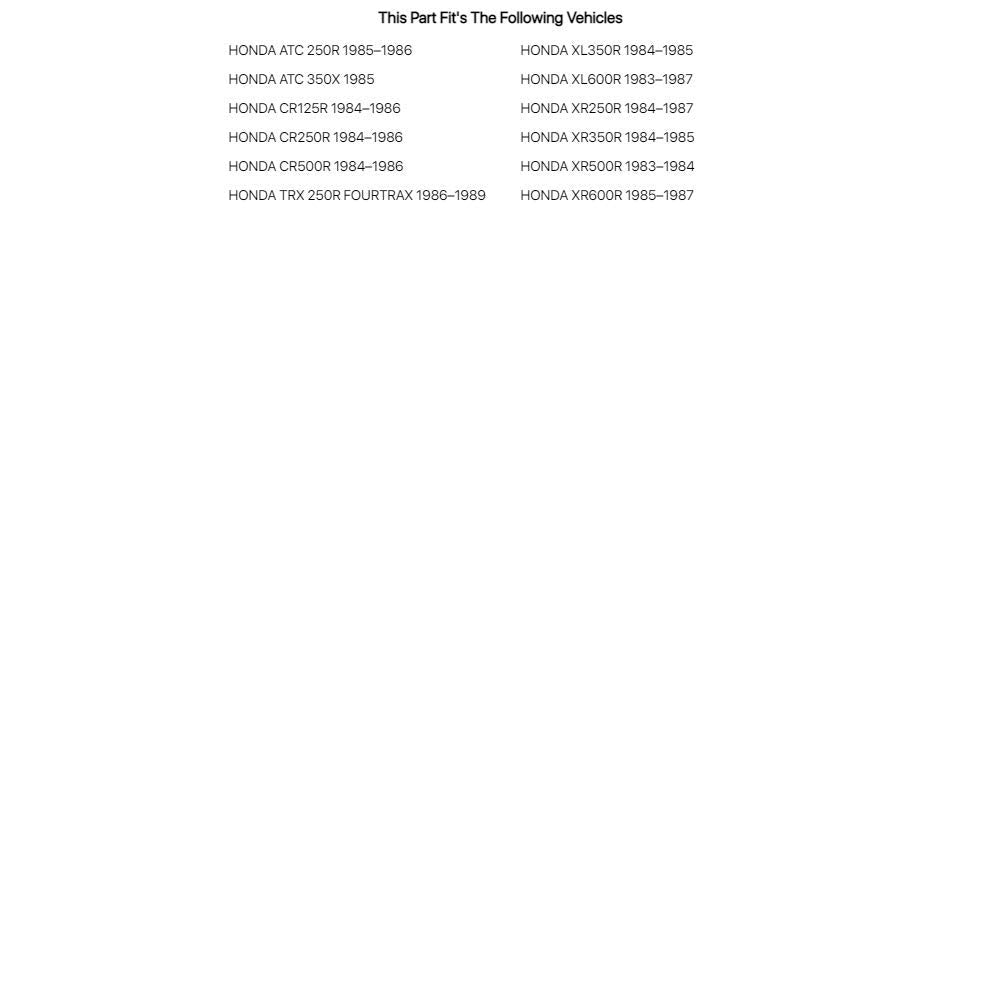 This Part Fit's The Following Vehicles

HONDA ATC 250R 1985–1986
HONDA ATC 350X 1985
HONDA CR125R 1984–1986
HONDA CR250R 1984–1986
HONDA CR500R 1984–1986
HONDA TRX 250R FOURTRAX 1986–1989

HONDA XL350R 1984–1985
HONDA XL600R 1983–1987
HONDA XR250R 1984–1987
HONDA XR350R 1984–1985
HONDA XR500R 1983–1984
HONDA XR600R 1985–1987